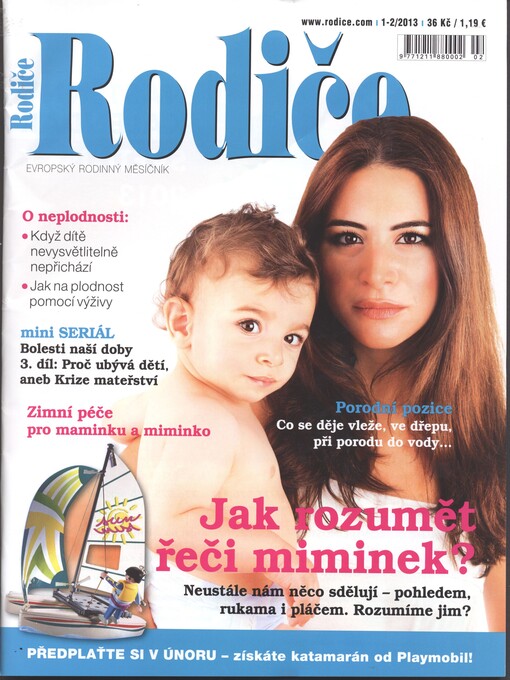 www.rodice.com | 1-2/2013 | 36 Kč / 1,19 €

9 771211 880002 02

Rodiče

Rodiče

EVROPSKÝ RODINNÝ MĚSÍČNÍK

O neplodnosti:

• Když dítě nevysvětlitelně nepřichází

• Jak na plodnost pomocí výživy

mini SERIÁL

Bolesti naší doby 3. díl: Proč ubývá dětí, aneb Krize mateřství

Zimní péče pro maminku a miminko

Porodní pozice

Co se děje vleže, ve dřepu, při porodu do vody...

Jak rozumět řeči miminek?

Neustále nám něco sdělují – pohledem, rukama i pláčem. Rozumíme jim?

PŘEDPLAŤTE SI V ÚNORU – získáte katamarán od Playmobil!